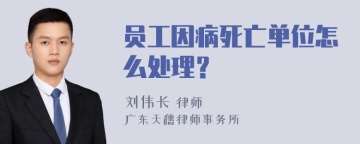 员工因病死亡单位怎么处理？

刘伟长 律师
广东天穗律师事务所